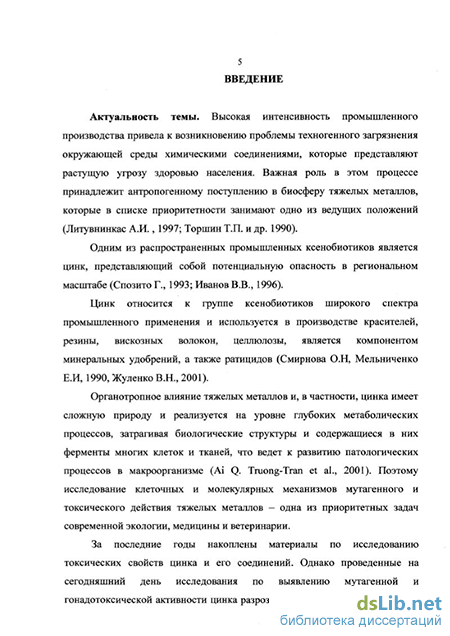 5

ВВЕДЕНИЕ

Актуальность темы. Высокая интенсивность промышленного производства привела к возникновению проблемы техногенного загрязнения окружающей среды химическими соединениями, которые представляют растущую угрозу здоровью населения. Важная роль в этом процессе принадлежит антропогенному поступлению в биосферу тяжелых металлов, которые в списке приоритетности занимают одно из ведущих положений (Литувнинкас А.И. , 1997; Торшин Т.П. и др. 1990).

Одним из распространенных промышленных ксенобиотиков является цинк, представляющий собой потенциальную опасность в региональном масштабе (Спозито Г., 1993; Иванов В.В., 1996).

Цинк относится к группе ксенобиотиков широкого спектра промышленного применения и используется в производстве красителей, резины, вискозных волокон, целлюлозы, является компонентом минеральных удобрений, а также ратицидов (Смирнова О.Н, Мельниченко Е.И, 1990, Жуленко В.Н., 2001).

Органотропное влияние тяжелых металлов и, в частности, цинка имеет сложную природу и реализуется на уровне глубоких метаболических процессов, затрагивая биологические структуры и содержащиеся в них ферменты многих клеток и тканей, что ведет к развитию патологических процессов в макроорганизме (Ai Q. Truong-Tran et al., 2001). Поэтому исследование клеточных и молекулярных механизмов мутагенного и токсического действия тяжелых металлов – одна из приоритетных задач современной экологии, медицины и ветеринарии.

За последние годы накоплены материалы по исследованию токсических свойств цинка и его соединений. Однако проведенные на сегодняшний день исследования по выявлению мутагенной и гонадотоксической активности цинка разроз

dsLib.net
библиотека диссертаций